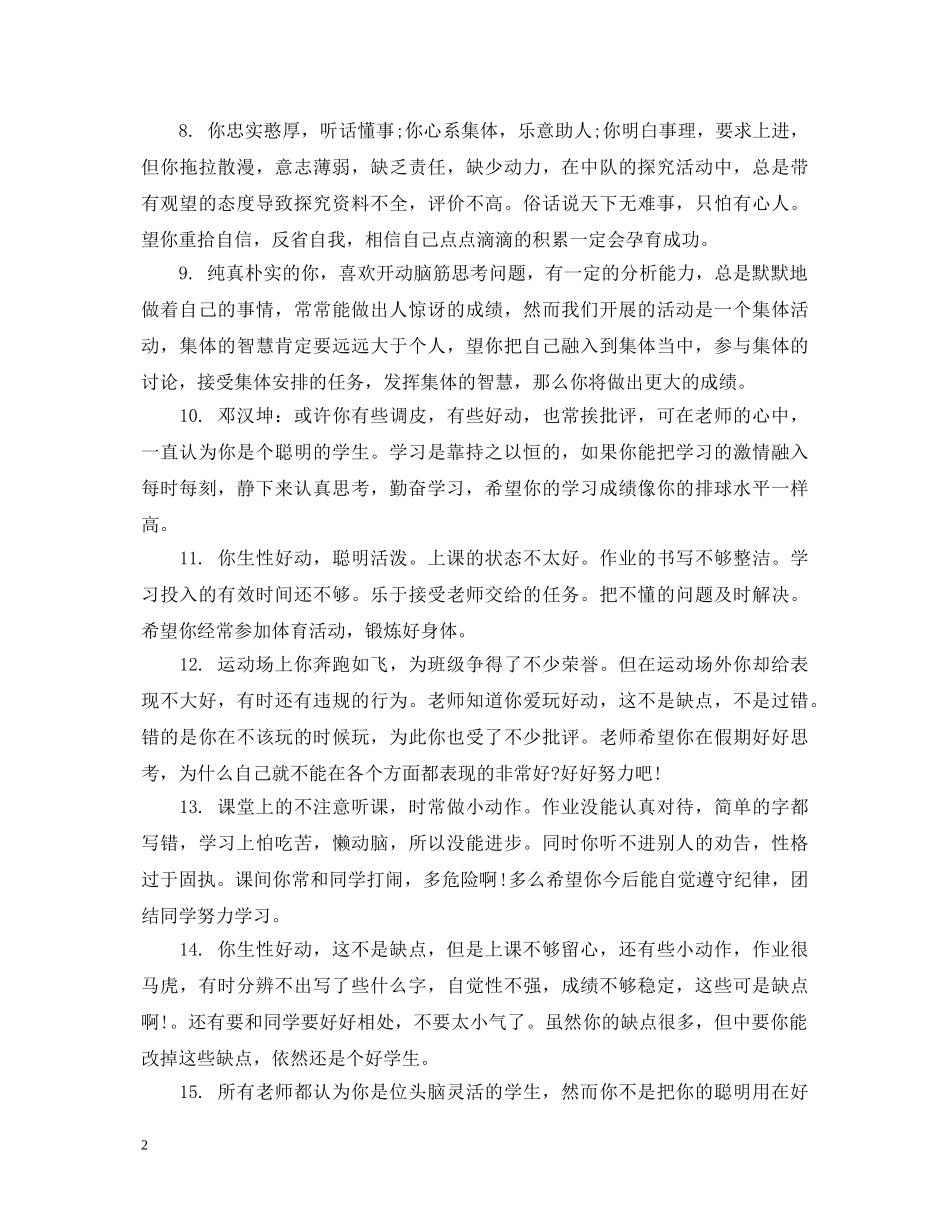 8. 你忠实憨厚，听话懂事;你心系集体，乐意助人;你明白事理，要求上进，但你拖拉散漫，意志薄弱，缺乏责任，缺少动力，在中队的探究活动中，总是带有观望的态度导致探究资料不全，评价不高。俗话说天下无难事，只怕有心人。望你重拾自信，反省自我，相信自己点点滴滴的积累一定会孕育成功。

9. 纯真朴实的你，喜欢开动脑筋思考问题，有一定的分析能力，总是默默地做着自己的事情，常常能做出人惊讶的成绩，然而我们开展的活动是一个集体活动，集体的智慧肯定要远远大于个人，望你把自己融入到集体当中，参与集体的讨论，接受集体安排的任务，发挥集体的智慧，那么你将做出更大的成绩。

10. 邓汉坤：或许你有些调皮，有些好动，也常挨批评，可在老师的心中，一直认为你是个聪明的学生。学习是靠持之以恒的，如果你能把学习的激情融入每时每刻，静下来认真思考，勤奋学习，希望你的学习成绩像你的排球水平一样高。

11. 你生性好动，聪明活泼。上课的状态不太好。作业的书写不够整洁。学习投入的有效时间还不够。乐于接受老师交给的任务。把不懂的问题及时解决。希望你经常参加体育活动，锻炼好身体。

12. 运动场上你奔跑如飞，为班级争得了不少荣誉。但在运动场外你却给表现不大好，有时还有违规的行为。老师知道你爱玩好动，这不是缺点，不是过错。错的是你在不该玩的时候玩，为此你也受了不少批评。老师希望你在假期好好思考，为什么自己就不能在各个方面都表现的非常好?好好努力吧!

13. 课堂上的不注意听课，时常做小动作。作业没能认真对待，简单的字都写错，学习上怕吃苦，懒动脑，所以没能进步。同时你听不进别人的劝告，性格过于固执。课间你常和同学打闹，多危险啊!多么希望你今后能自觉遵守纪律，团结同学努力学习。

14. 你生性好动，这不是缺点，但是上课不够留心，还有些小动作，作业很马虎，有时分辨不出写了些什么字，自觉性不强，成绩不够稳定，这些可是缺点啊!。还有要和同学要好好相处，不要太小气了。虽然你的缺点很多，但中要你能改掉这些缺点，依然还是个好学生。

15. 所有老师都认为你是位头脑灵活的学生，然而你不是把你的聪明用在好

2